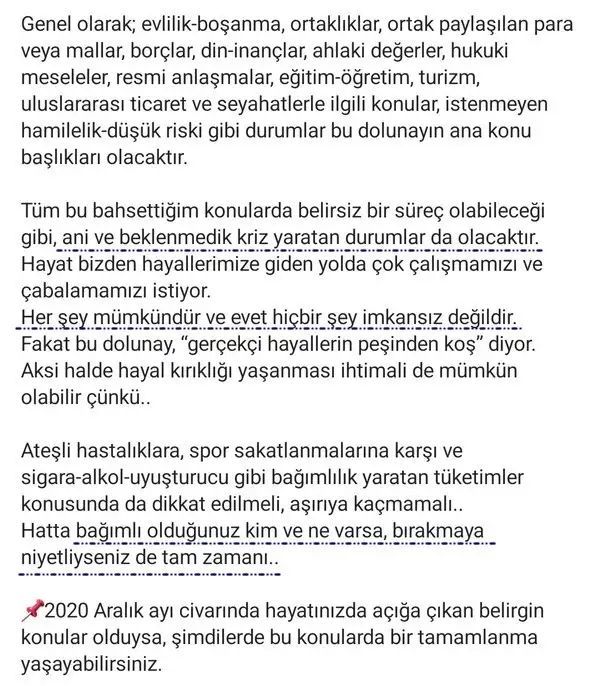 Genel olarak; evlilik-boşanma, ortaklıklar, ortak paylaşılan para veya mallar, borçlar, din-inançlar, ahlaki değerler, hukuki meseleler, resmi anlaşmalar, eğitim-öğretim, turizm, uluslararası ticaret ve seyahatlerle ilgili konular, istenmeyen hamilelik-düşük riski gibi durumlar bu dolunayın ana konu başlıkları olacaktır.

Tüm bu bahsettiğim konularda belirsiz bir süreç olabileceği gibi, ani ve beklenmedik kriz yaratan durumlar da olacaktır. Hayat bizden hayallerimize giden yolda çok çalışmamızı ve çabalamamızı istiyor.
Her şey mümkündür ve evet hiçbir şey imkansız değildir.
Fakat bu dolunay, "gerçekçi hayallerin peşinden koş" diyor. Aksi halde hayal kırıklığı yaşanması ihtimali de mümkün olabilir çünkü..

Ateşli hastalıklara, spor sakatlanmalarına karşı ve sigara-alkol-uyuşturucu gibi bağımlılık yaratan tüketimler konusunda da dikkat edilmeli, aşırıya kaçmamalı..
Hatta bağımlı olduğunuz kim ve ne varsa, bırakmaya niyetliyseniz de tam zamanı..

📌2020 Aralık ayı civarında hayatınızda açığa çıkan belirgin konular olduysa, şimdilerde bu konularda bir tamamlanma yaşayabilirsiniz.